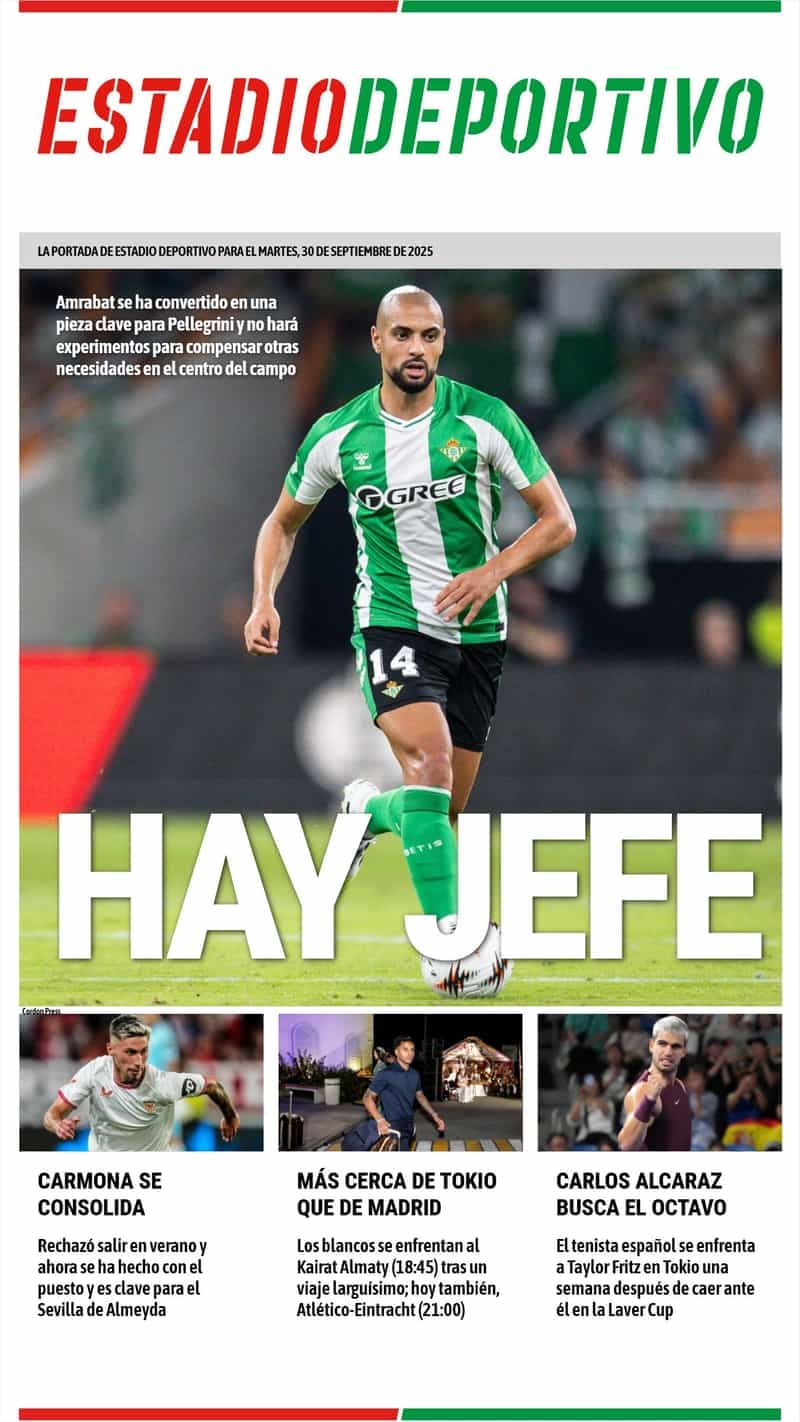 ESTADIODEPORTIVO

LA PORTADA DE ESTADIO DEPORTIVO PARA EL MARTES, 30 DE SEPTIEMBRE DE 2025

Amrabat se ha convertido en una pieza clave para Pellegrini y no hará experimentos para compensar otras necesidades en el centro del campo

GREE

14

BETIS

HAY JEFE

Cordon Press

CARMONA SE CONSOLIDA

Rechazó salir en verano y ahora se ha hecho con el puesto y es clave para el Sevilla de Almeyda

MÁS CERCA DE TOKIO QUE DE MADRID

Los blancos se enfrentan al Kairat Almaty (18:45) tras un viaje larguísimo; hoy también, Atlético-Eintracht (21:00)

CARLOS ALCARAZ BUSCA EL OCTAVO

El tenista español se enfrenta a Taylor Fritz en Tokio una semana después de caer ante él en la Laver Cup